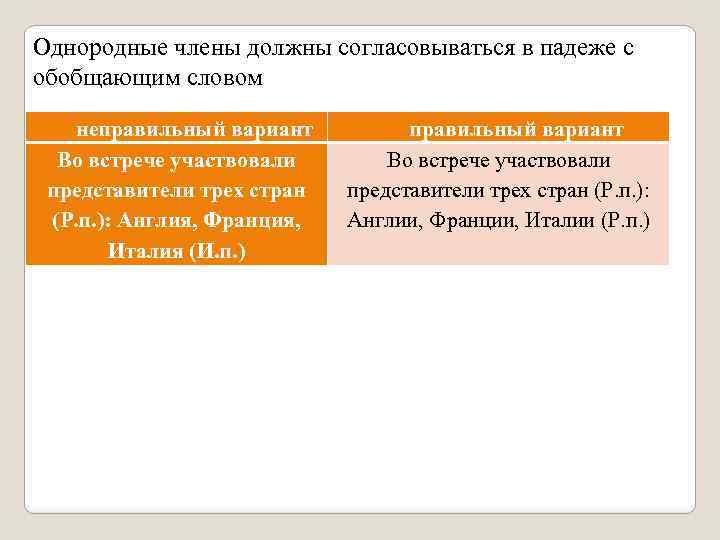 Однородные члены должны согласовываться в падеже с обобщающим словом

| неправильный вариант | правильный вариант |
|---|---|
| Во встрече участвовали представители трех стран (Р.п.): Англия, Франция, Италия (И.п.) | Во встрече участвовали представители трех стран (Р.п.): Англии, Франции, Италии (Р.п.) |